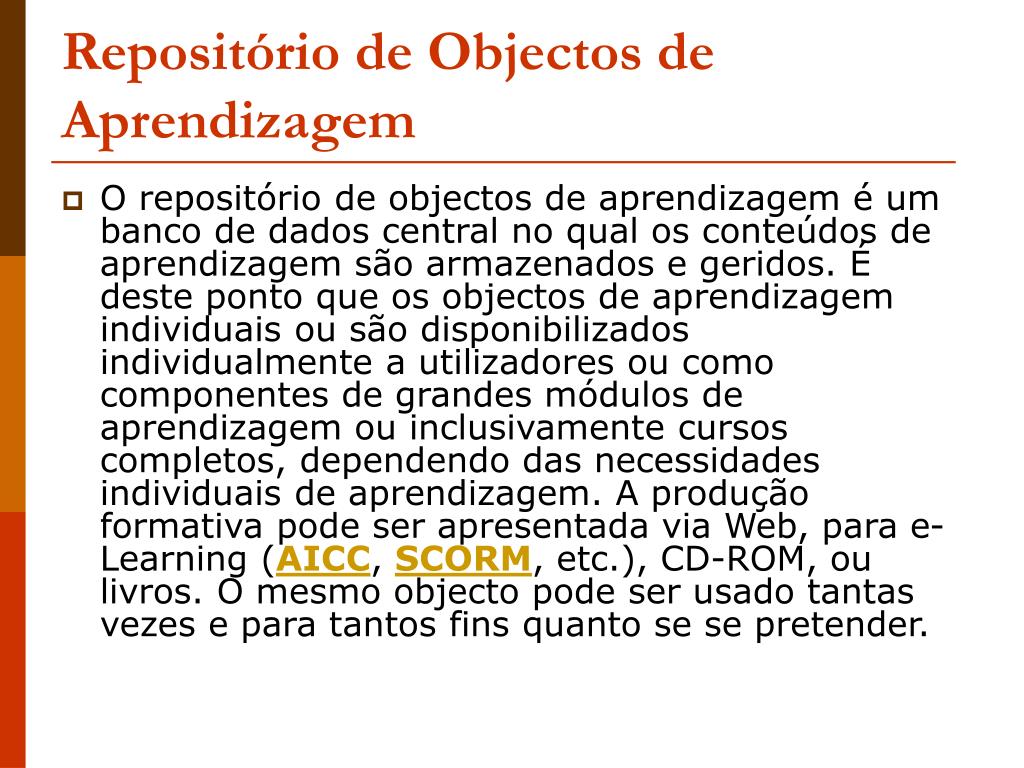 Repositório de Objectos de Aprendizagem

O repositório de objectos de aprendizagem é um banco de dados central no qual os conteúdos de aprendizagem são armazenados e geridos. É deste ponto que os objectos de aprendizagem individuais ou são disponibilizados individualmente a utilizadores ou como componentes de grandes módulos de aprendizagem ou inclusivamente cursos completos, dependendo das necessidades individuais de aprendizagem. A produção formativa pode ser apresentada via Web, para e-Learning (AICC, SCORM, etc.), CD-ROM, ou livros. O mesmo objecto pode ser usado tantas vezes e para tantos fins quanto se se pretender.